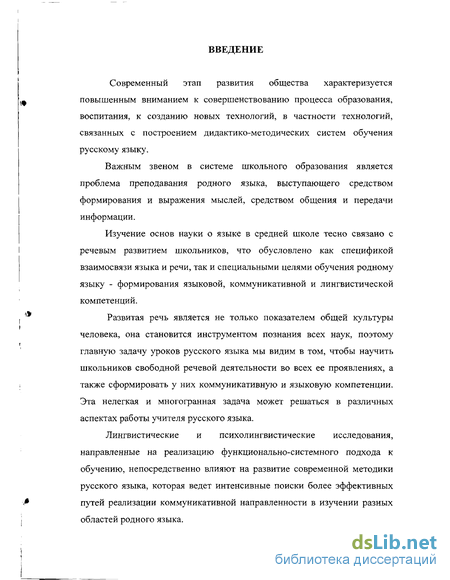 ВВЕДЕНИЕ

Современный этап развития общества характеризуется повышенным вниманием к совершенствованию процесса образования, воспитания, к созданию новых технологий, в частности технологий, связанных с построением дидактико-методических систем обучения русскому языку.

Важным звеном в системе школьного образования является проблема преподавания родного языка, выступающего средством формирования и выражения мыслей, средством общения и передачи информации.

Изучение основ науки о языке в средней школе тесно связано с речевым развитием школьников, что обусловлено как спецификой взаимосвязи языка и речи, так и специальными целями обучения родному языку - формирования языковой, коммуникативной и лингвистической компетенций.

Развитая речь является не только показателем общей культуры человека, она становится инструментом познания всех наук, поэтому главную задачу уроков русского языка мы видим в том, чтобы научить школьников свободной речевой деятельности во всех ее проявлениях, а также сформировать у них коммуникативную и языковую компетенции. Эта нелегкая и многогранная задача может решаться в различных аспектах работы учителя русского языка.

Лингвистические и психолингвистические исследования, направленные на реализацию функционально-системного подхода к обучению, непосредственно влияют на развитие современной методики русского языка, которая ведет интенсивные поиски более эффективных путей реализации коммуникативной направленности в изучении разных областей родного языка.

dsLib.net
библиотека диссертаций